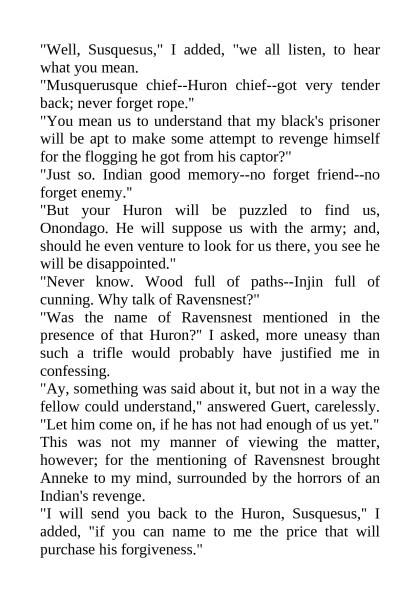 "Well, Susquesus," I added, "we all listen, to hear what you mean.

"Musquerusque chief--Huron chief--got very tender back; never forget rope."

"You mean us to understand that my black's prisoner will be apt to make some attempt to revenge himself for the flogging he got from his captor?"

"Just so. Indian good memory--no forget friend--no forget enemy."

"But your Huron will be puzzled to find us, Onondago. He will suppose us with the army; and, should he even venture to look for us there, you see he will be disappointed."

"Never know. Wood full of paths--Injin full of cunning. Why talk of Ravensnest?"

"Was the name of Ravensnest mentioned in the presence of that Huron?" I asked, more uneasy than such a trifle would probably have justified me in confessing.

"Ay, something was said about it, but not in a way the fellow could understand," answered Guert, carelessly. "Let him come on, if he has not had enough of us yet."

This was not my manner of viewing the matter, however; for the mentioning of Ravensnest brought Anneke to my mind, surrounded by the horrors of an Indian's revenge.

"I will send you back to the Huron, Susquesus," I added, "if you can name to me the price that will purchase his forgiveness."